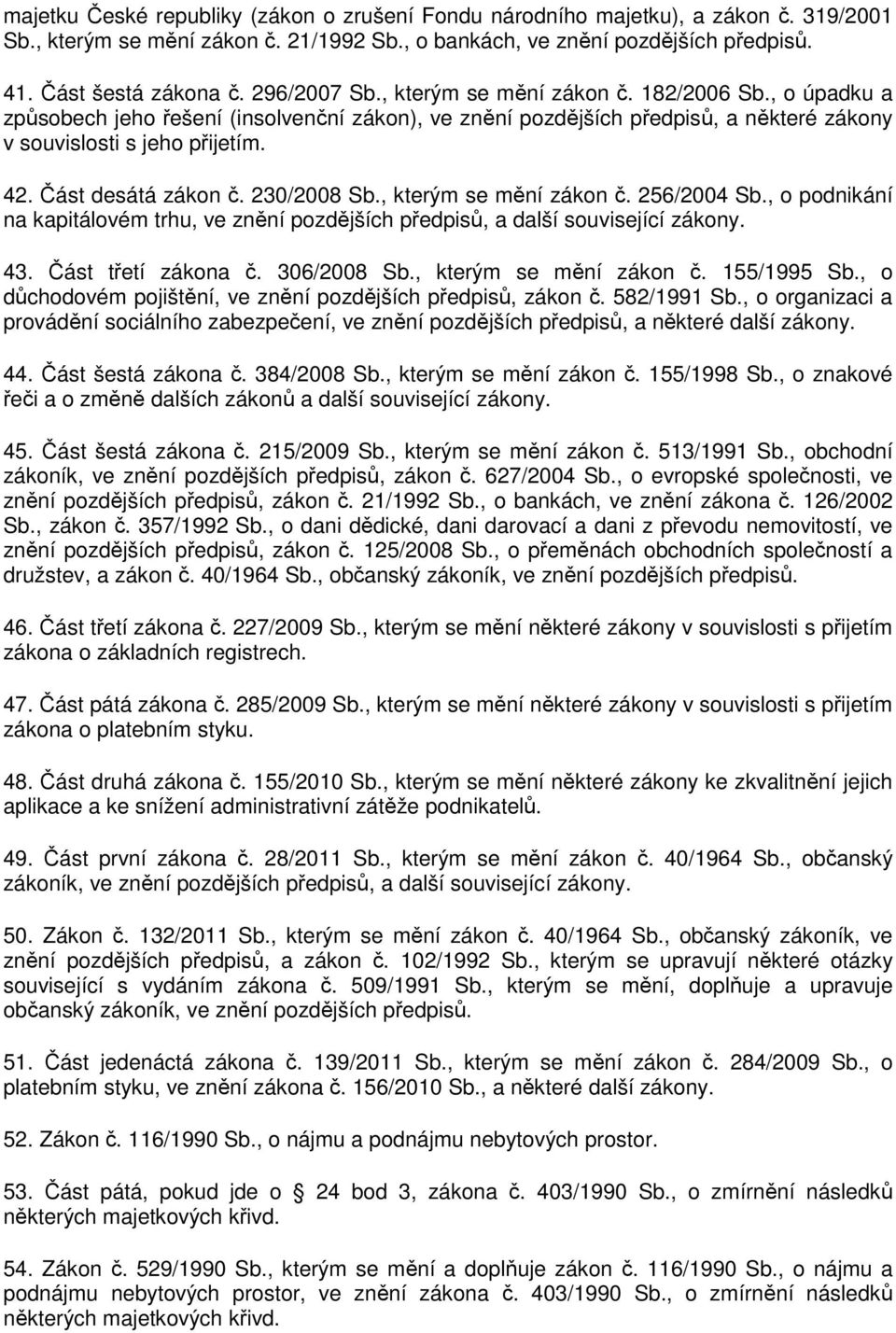 majetku České republiky (zákon o zrušení Fondu národního majetku), a zákon č. 319/2001 Sb., kterým se mění zákon č. 21/1992 Sb., o bankách, ve znění pozdějších předpisů.

41. Část šestá zákona č. 296/2007 Sb., kterým se mění zákon č. 182/2006 Sb., o úpadku a způsobech jeho řešení (insolvenční zákon), ve znění pozdějších předpisů, a některé zákony v souvislosti s jeho přijetím.

42. Část desátá zákon č. 230/2008 Sb., kterým se mění zákon č. 256/2004 Sb., o podnikání na kapitálovém trhu, ve znění pozdějších předpisů, a další související zákony.

43. Část třetí zákona č. 306/2008 Sb., kterým se mění zákon č. 155/1995 Sb., o důchodovém pojištění, ve znění pozdějších předpisů, zákon č. 582/1991 Sb., o organizaci a provádění sociálního zabezpečení, ve znění pozdějších předpisů, a některé další zákony.

44. Část šestá zákona č. 384/2008 Sb., kterým se mění zákon č. 155/1998 Sb., o znakové řeči a o změně dalších zákonů a další související zákony.

45. Část šestá zákona č. 215/2009 Sb., kterým se mění zákon č. 513/1991 Sb., obchodní zákoník, ve znění pozdějších předpisů, zákon č. 627/2004 Sb., o evropské společnosti, ve znění pozdějších předpisů, zákon č. 21/1992 Sb., o bankách, ve znění zákona č. 126/2002 Sb., zákon č. 357/1992 Sb., o dani dědické, dani darovací a dani z převodu nemovitostí, ve znění pozdějších předpisů, zákon č. 125/2008 Sb., o přeměnách obchodních společností a družstev, a zákon č. 40/1964 Sb., občanský zákoník, ve znění pozdějších předpisů.

46. Část třetí zákona č. 227/2009 Sb., kterým se mění některé zákony v souvislosti s přijetím zákona o základních registrech.

47. Část pátá zákona č. 285/2009 Sb., kterým se mění některé zákony v souvislosti s přijetím zákona o platebním styku.

48. Část druhá zákona č. 155/2010 Sb., kterým se mění některé zákony ke zkvalitnění jejich aplikace a ke snížení administrativní zátěže podnikatelů.

49. Část první zákona č. 28/2011 Sb., kterým se mění zákon č. 40/1964 Sb., občanský zákoník, ve znění pozdějších předpisů, a další související zákony.

50. Zákon č. 132/2011 Sb., kterým se mění zákon č. 40/1964 Sb., občanský zákoník, ve znění pozdějších předpisů, a zákon č. 102/1992 Sb., kterým se upravují některé otázky související s vydáním zákona č. 509/1991 Sb., kterým se mění, doplňuje a upravuje občanský zákoník, ve znění pozdějších předpisů.

51. Část jedenáctá zákona č. 139/2011 Sb., kterým se mění zákon č. 284/2009 Sb., o platebním styku, ve znění zákona č. 156/2010 Sb., a některé další zákony.

52. Zákon č. 116/1990 Sb., o nájmu a podnájmu nebytových prostor.

53. Část pátá, pokud jde o 24 bod 3, zákona č. 403/1990 Sb., o zmírnění následků některých majetkových křivd.

54. Zákon č. 529/1990 Sb., kterým se mění a doplňuje zákon č. 116/1990 Sb., o nájmu a podnájmu nebytových prostor, ve znění zákona č. 403/1990 Sb., o zmírnění následků některých majetkových křivd.